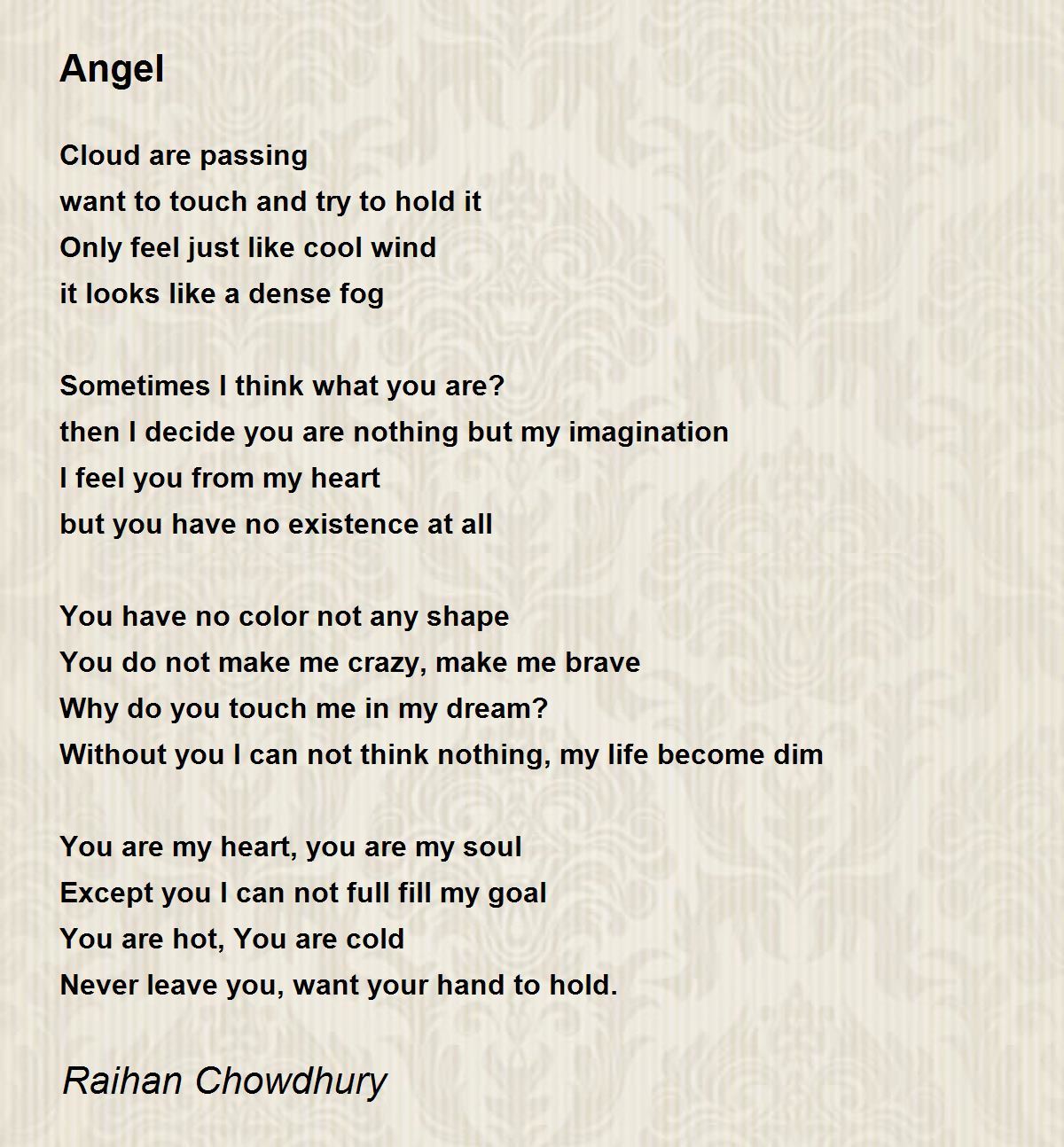 Angel

Cloud are passing
want to touch and try to hold it
Only feel just like cool wind
it looks like a dense fog

Sometimes I think what you are?
then I decide you are nothing but my imagination
I feel you from my heart
but you have no existence at all

You have no color not any shape
You do not make me crazy, make me brave
Why do you touch me in my dream?
Without you I can not think nothing, my life become dim

You are my heart, you are my soul
Except you I can not full fill my goal
You are hot, You are cold
Never leave you, want your hand to hold.

Raihan Chowdhury